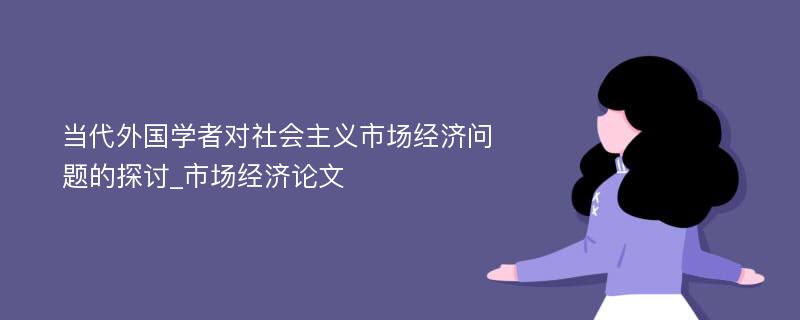 当代外国学者对社会主义市场经济问题的探讨_市场经济论文